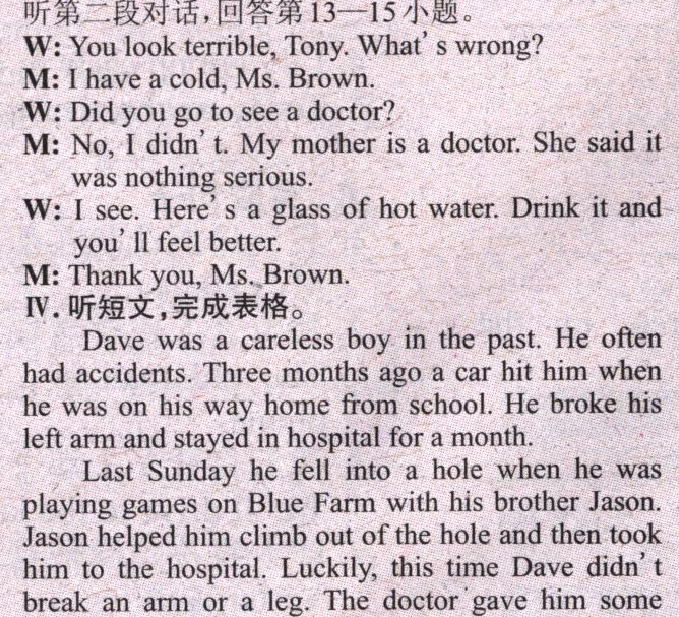 听第二段对话,回答第13—15小题。

W: You look terrible, Tony. What's wrong?

M: I have a cold, Ms. Brown.

W: Did you go to see a doctor?

M: No, I didn't. My mother is a doctor. She said it was nothing serious.

W: I see. Here's a glass of hot water. Drink it and you'll feel better.

M: Thank you, Ms. Brown.

Ⅳ.听短文,完成表格。

Dave was a careless boy in the past. He often had accidents. Three months ago a car hit him when he was on his way home from school. He broke his left arm and stayed in hospital for a month.

Last Sunday he fell into a hole when he was playing games on Blue Farm with his brother Jason. Jason helped him climb out of the hole and then took him to the hospital. Luckily, this time Dave didn't break an arm or a leg. The doctor gave him some